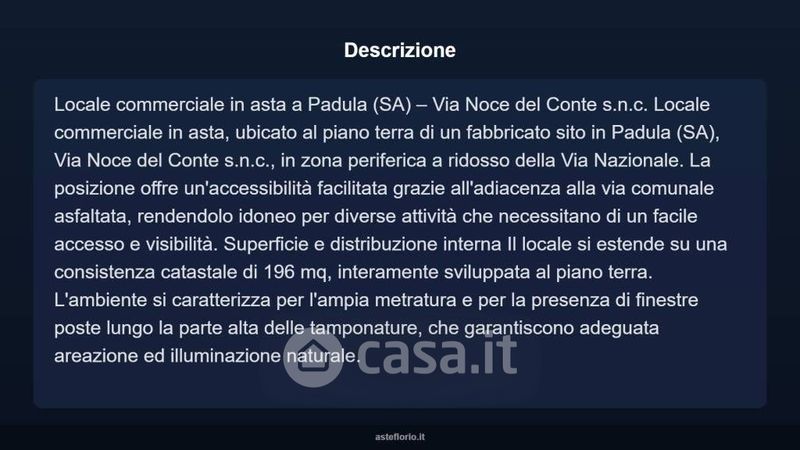 Descrizione

Locale commerciale in asta a Padula (SA) – Via Noce del Conte s.n.c. Locale commerciale in asta, ubicato al piano terra di un fabbricato sito in Padula (SA), Via Noce del Conte s.n.c., in zona periferica a ridosso della Via Nazionale. La posizione offre un'accessibilità facilitata grazie all'adiacenza alla via comunale asfaltata, rendendolo idoneo per diverse attività che necessitano di un facile accesso e visibilità. Superficie e distribuzione interna Il locale si estende su una consistenza catastale di 196 mq, interamente sviluppata al piano terra. L'ambiente si caratterizza per l'ampia metratura e per la presenza di finestre poste lungo la parte alta delle tamponature, che garantiscono adeguata areazione ed illuminazione naturale.

casa.it

asteflorio.it